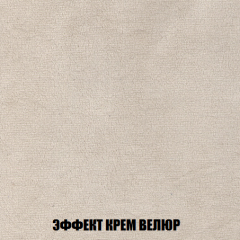 ЭФФЕКТ КРЕМ ВЕЛЮР